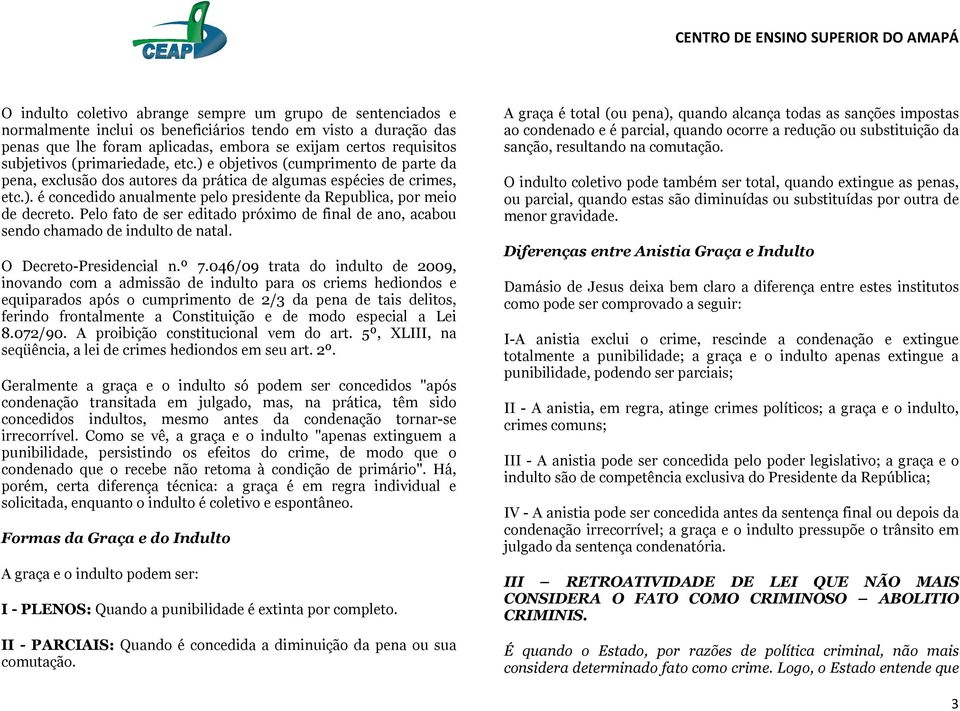 CEAP

CENTRO DE ENSINO SUPERIOR DO AMAPÁ

O indulto coletivo abrange sempre um grupo de sentenciados e normalmente inclui os beneficiários tendo em visto a duração das penas que lhe foram aplicadas, embora se exijam certos requisitos subjetivos (primariedade, etc.) e objetivos (cumprimento de parte da pena, exclusão dos autores da prática de algumas espécies de crimes, etc.). é concedido anualmente pelo presidente da Republica, por meio de decreto. Pelo fato de ser editado próximo de final de ano, acabou sendo chamado de indulto de natal.

O Decreto-Presidencial n.º 7.046/09 trata do indulto de 2009, inovando com a admissão de indulto para os criems hediondos e equiparados após o cumprimento de 2/3 da pena de tais delitos, ferindo frontalmente a Constituição e de modo especial a Lei 8.072/90. A proibição constitucional vem do art. 5º, XLIII, na seqüência, a lei de crimes hediondos em seu art. 2º.

Geralmente a graça e o indulto só podem ser concedidos "após condenação transitada em julgado, mas, na prática, têm sido concedidos indultos, mesmo antes da condenação tornar-se irrecorrível. Como se vê, a graça e o indulto "apenas extinguem a punibilidade, persistindo os efeitos do crime, de modo que o condenado que o recebe não retoma à condição de primário". Há, porém, certa diferença técnica: a graça é em regra individual e solicitada, enquanto o indulto é coletivo e espontâneo.

Formas da Graça e do Indulto

A graça e o indulto podem ser:

I - PLENOS: Quando a punibilidade é extinta por completo.

II - PARCIAIS: Quando é concedida a diminuição da pena ou sua comutação.

A graça é total (ou pena), quando alcança todas as sanções impostas ao condenado e é parcial, quando ocorre a redução ou substituição da sanção, resultando na comutação.

O indulto coletivo pode também ser total, quando extingue as penas, ou parcial, quando estas são diminuídas ou substituídas por outra de menor gravidade.

Diferenças entre Anistia Graça e Indulto

Damásio de Jesus deixa bem claro a diferença entre estes institutos como pode ser comprovado a seguir:

I-A anistia exclui o crime, rescinde a condenação e extingue totalmente a punibilidade; a graça e o indulto apenas extingue a punibilidade, podendo ser parciais;

II - A anistia, em regra, atinge crimes políticos; a graça e o indulto, crimes comuns;

III - A anistia pode ser concedida pelo poder legislativo; a graça e o indulto são de competência exclusiva do Presidente da República;

IV - A anistia pode ser concedida antes da sentença final ou depois da condenação irrecorrível; a graça e o indulto pressupõe o trânsito em julgado da sentença condenatória.

III – RETROATIVIDADE DE LEI QUE NÃO MAIS CONSIDERA O FATO COMO CRIMINOSO – ABOLITIO CRIMINIS.

É quando o Estado, por razões de política criminal, não mais considera determinado fato como crime. Logo, o Estado entende que

3